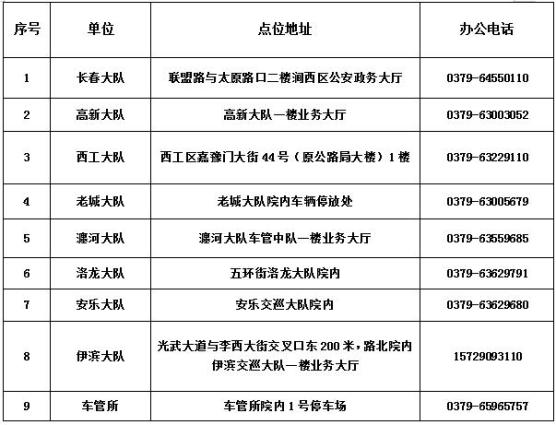 | 序号 | 单位 | 点位地址 | 办公电话 |
|---|---|---|---|
| 1 | 长春大队 | 联盟路与太原路口二楼涧西区公安政务大厅 | 0379-64550110 |
| 2 | 高新大队 | 高新大队一楼业务大厅 | 0379-63003052 |
| 3 | 西工大队 | 西工区嘉豫门大街44号（原公路局大楼）1楼 | 0379-63229110 |
| 4 | 老城大队 | 老城大队院内车辆停放处 | 0379-63005679 |
| 5 | 瀍河大队 | 瀍河大队车管中队一楼业务大厅 | 0379-63559685 |
| 6 | 洛龙大队 | 五环街洛龙大队院内 | 0379-63629791 |
| 7 | 安乐大队 | 安乐交巡大队院内 | 0379-63629680 |
| 8 | 伊滨大队 | 光武大道与李西大街交叉口东200米，路北院内伊滨交巡大队一楼业务大厅 | 15729093110 |
| 9 | 车管所 | 车管所院内1号停车场 | 0379-65965757 |